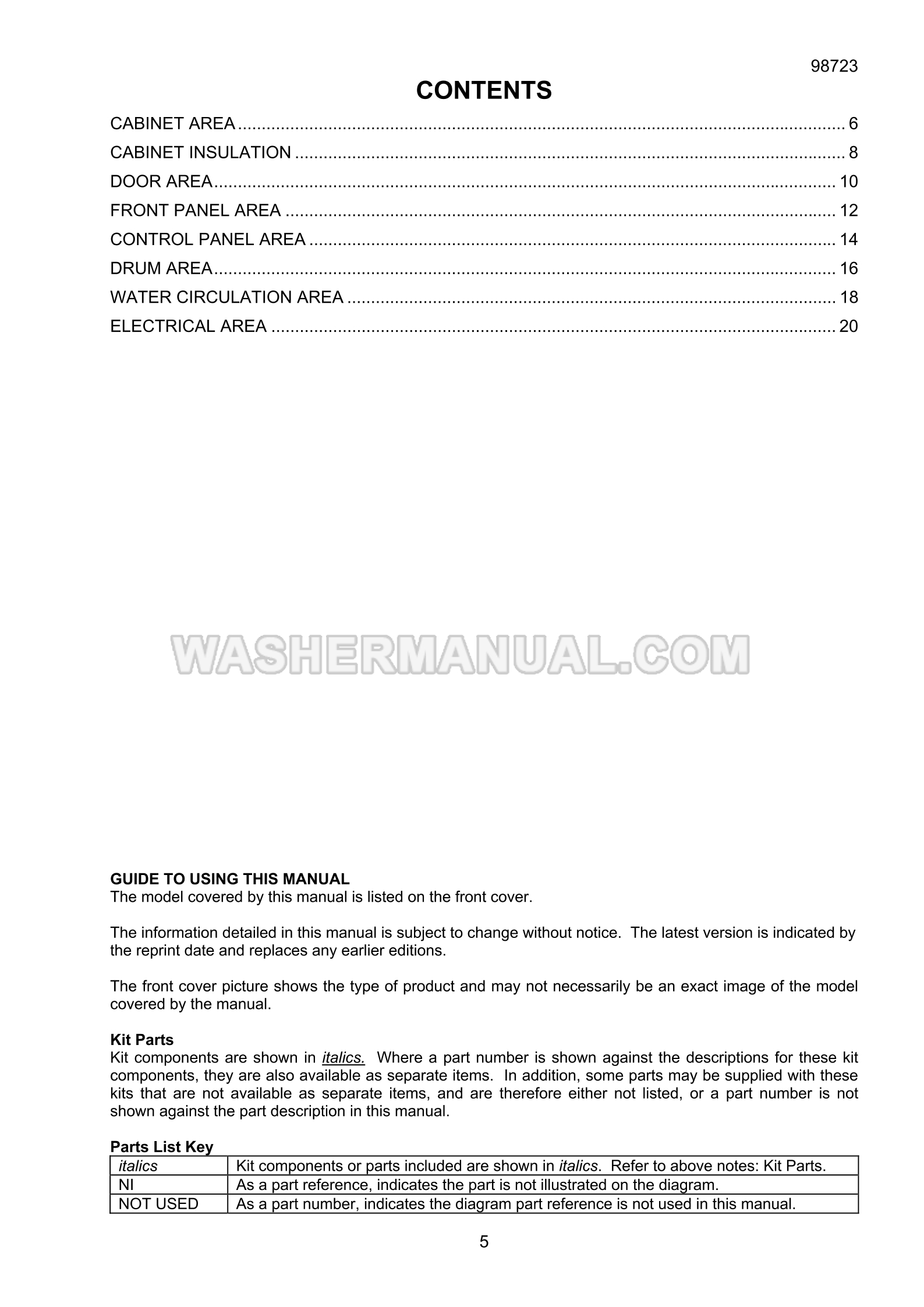 98723

CONTENTS

CABINET AREA 6
CABINET INSULATION 8
DOOR AREA 10
FRONT PANEL AREA 12
CONTROL PANEL AREA 14
DRUM AREA 16
WATER CIRCULATION AREA 18
ELECTRICAL AREA 20

GUIDE TO USING THIS MANUAL
The model covered by this manual is listed on the front cover.

The information detailed in this manual is subject to change without notice. The latest version is indicated by the reprint date and replaces any earlier editions.

The front cover picture shows the type of product and may not necessarily be an exact image of the model covered by the manual.

Kit Parts
Kit components are shown in italics. Where a part number is shown against the descriptions for these kit components, they are also available as separate items. In addition, some parts may be supplied with these kits that are not available as separate items, and are therefore either not listed, or a part number is not shown against the part description in this manual.

Parts List Key

| italics | Kit components or parts included are shown in italics. Refer to above notes: Kit Parts. |
|---|---|
| NI | As a part reference, indicates the part is not illustrated on the diagram. |
| NOT USED | As a part number, indicates the diagram part reference is not used in this manual. |

5

WASHERMANUAL.COM